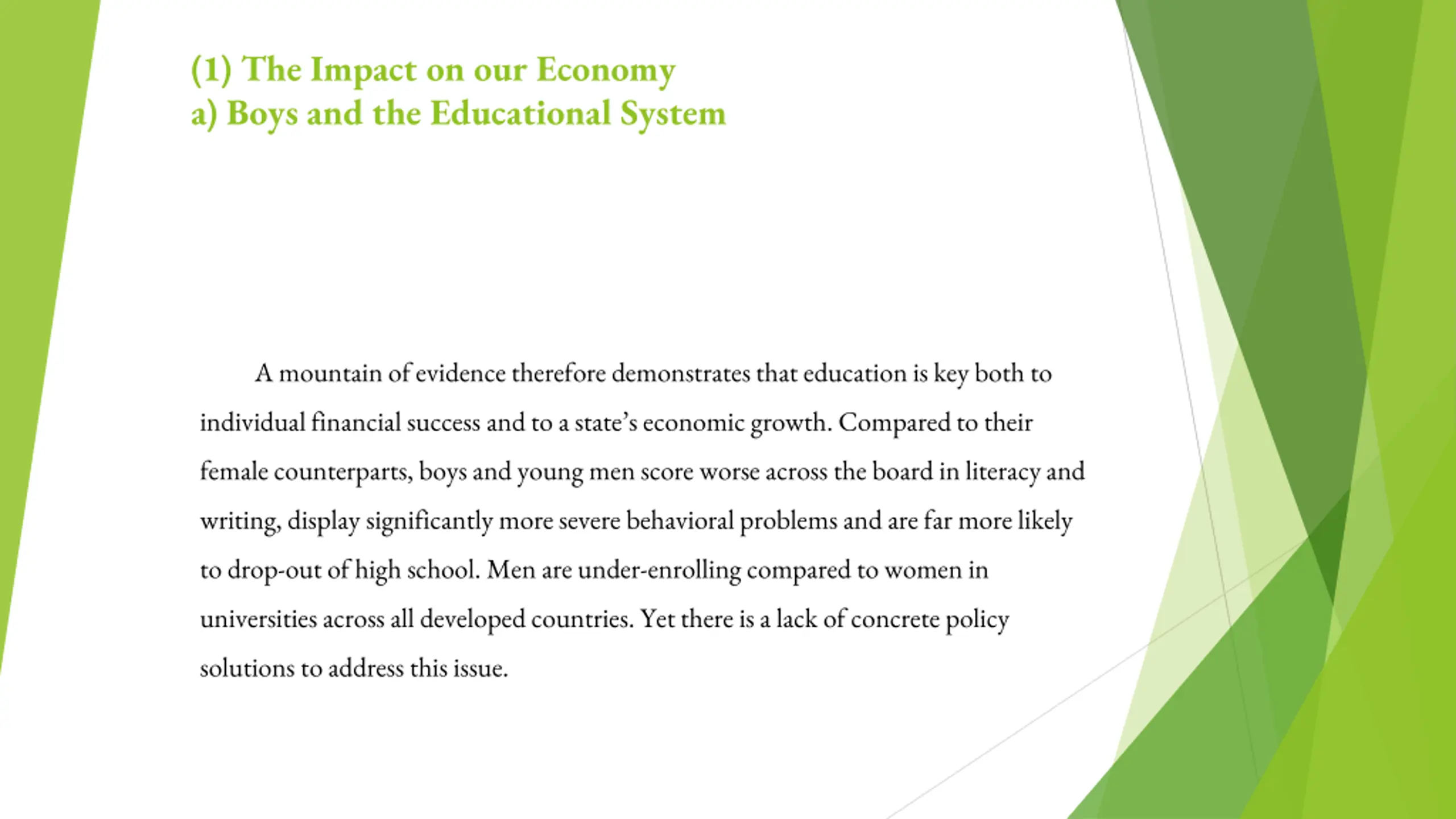 (1) The Impact on our Economy
a) Boys and the Educational System

A mountain of evidence therefore demonstrates that education is key both to individual financial success and to a state's economic growth. Compared to their female counterparts, boys and young men score worse across the board in literacy and writing, display significantly more severe behavioral problems and are far more likely to drop-out of high school. Men are under-enrolling compared to women in universities across all developed countries. Yet there is a lack of concrete policy solutions to address this issue.